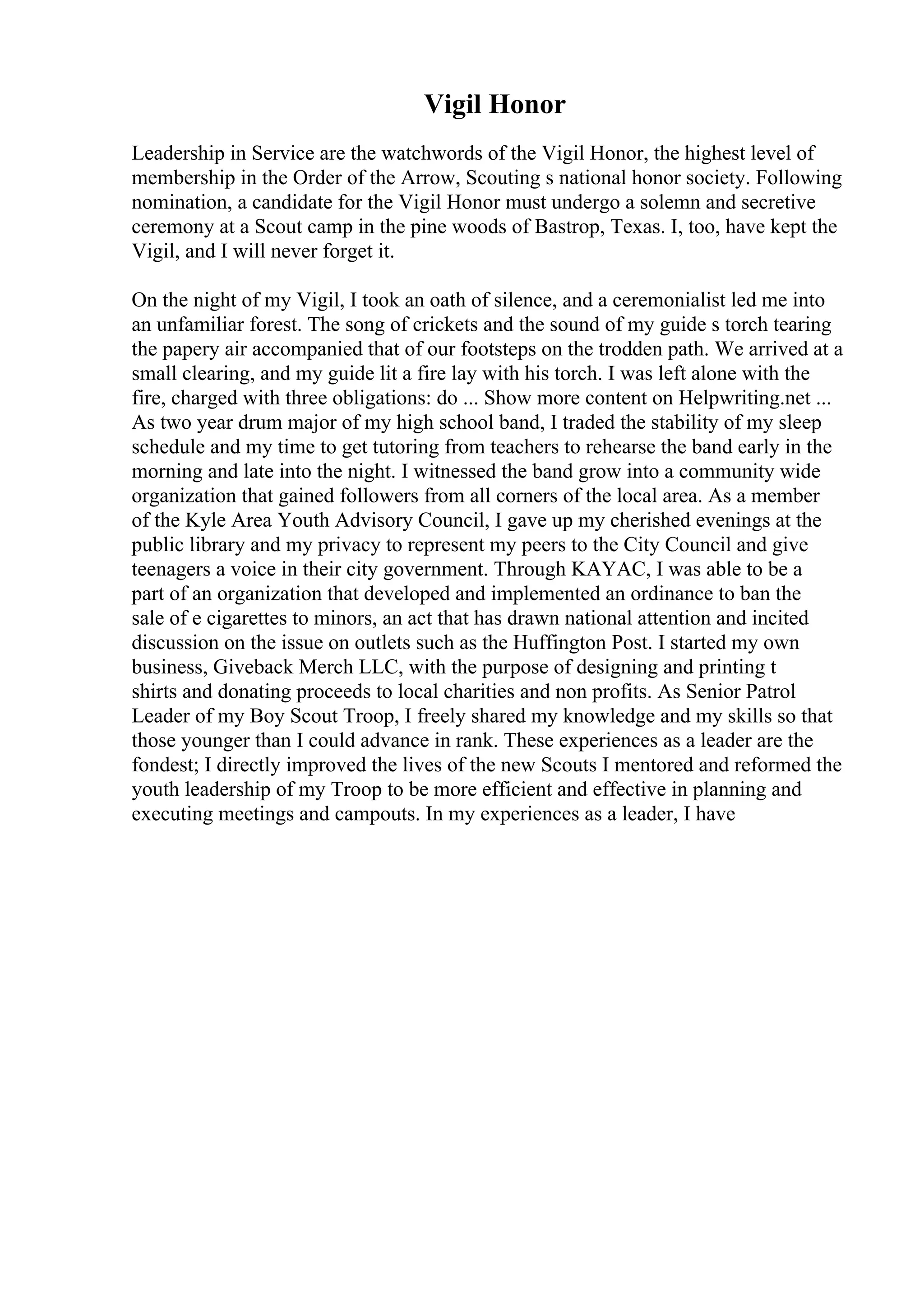 Vigil Honor

Leadership in Service are the watchwords of the Vigil Honor, the highest level of membership in the Order of the Arrow, Scouting s national honor society. Following nomination, a candidate for the Vigil Honor must undergo a solemn and secretive ceremony at a Scout camp in the pine woods of Bastrop, Texas. I, too, have kept the Vigil, and I will never forget it.

On the night of my Vigil, I took an oath of silence, and a ceremonialist led me into an unfamiliar forest. The song of crickets and the sound of my guide s torch tearing the papery air accompanied that of our footsteps on the trodden path. We arrived at a small clearing, and my guide lit a fire lay with his torch. I was left alone with the fire, charged with three obligations: do ... Show more content on Helpwriting.net ...
As two year drum major of my high school band, I traded the stability of my sleep schedule and my time to get tutoring from teachers to rehearse the band early in the morning and late into the night. I witnessed the band grow into a community wide organization that gained followers from all corners of the local area. As a member of the Kyle Area Youth Advisory Council, I gave up my cherished evenings at the public library and my privacy to represent my peers to the City Council and give teenagers a voice in their city government. Through KAYAC, I was able to be a part of an organization that developed and implemented an ordinance to ban the sale of e cigarettes to minors, an act that has drawn national attention and incited discussion on the issue on outlets such as the Huffington Post. I started my own business, Giveback Merch LLC, with the purpose of designing and printing t shirts and donating proceeds to local charities and non profits. As Senior Patrol Leader of my Boy Scout Troop, I freely shared my knowledge and my skills so that those younger than I could advance in rank. These experiences as a leader are the fondest; I directly improved the lives of the new Scouts I mentored and reformed the youth leadership of my Troop to be more efficient and effective in planning and executing meetings and campouts. In my experiences as a leader, I have